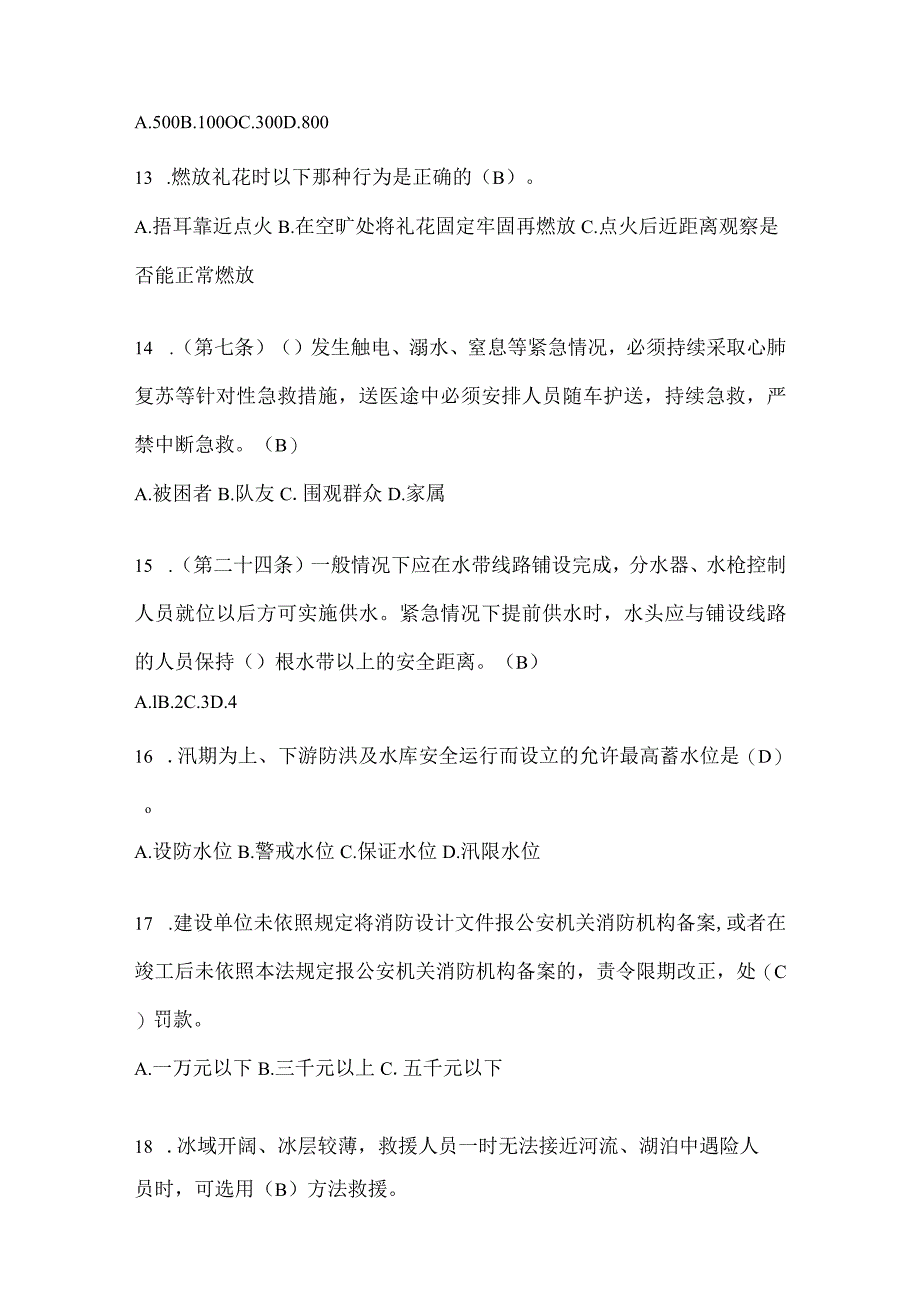 A.500B.100OC.300D.800

13 .燃放礼花时以下那种行为是正确的（B）。

A.捂耳靠近点火 B.在空旷处将礼花固定牢固再燃放 C.点火后近距离观察是否能正常燃放

14 .（第七条）（）发生触电、溺水、窒息等紧急情况，必须持续采取心肺复苏等针对性急救措施，送医途中必须安排人员随车护送，持续急救，严禁中断急救。（B）

A.被困者 B.队友 C. 围观群众 D.家属

15 .（第二十四条）一般情况下应在水带线路铺设完成，分水器、水枪控制人员就位以后方可实施供水。紧急情况下提前供水时，水头应与铺设线路的人员保持（）根水带以上的安全距离。（B）

A.lB.2C.3D.4

16 .汛期为上、下游防洪及水库安全运行而设立的允许最高蓄水位是（D）。

A.设防水位 B.警戒水位 C.保证水位 D.汛限水位

17 .建设单位未依照规定将消防设计文件报公安机关消防机构备案,或者在竣工后未依照本法规定报公安机关消防机构备案的，责令限期改正，处（C）罚款。

A.一万元以下 B.三千元以上 C. 五千元以下

18 .冰域开阔、冰层较薄，救援人员一时无法接近河流、湖泊中遇险人员时，可选用（B）方法救援。